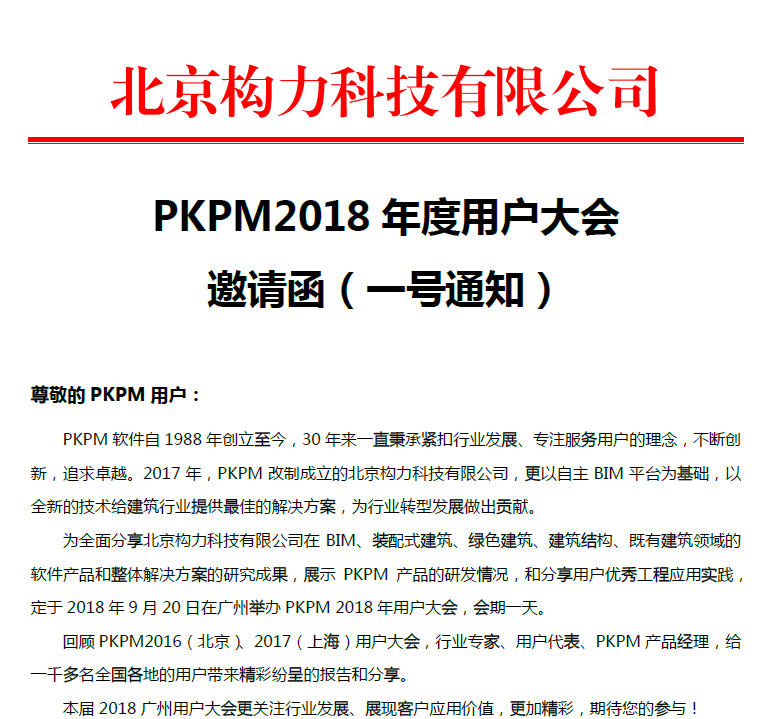 北京构力科技有限公司

PKPM2018 年度用户大会
邀请函（一号通知）

尊敬的 PKPM 用户：

PKPM 软件自 1988 年创立至今，30 年来一直秉承紧扣行业发展、专注服务用户的理念，不断创新，追求卓越。2017 年，PKPM 改制成立的北京构力科技有限公司，更以自主 BIM 平台为基础，以全新的技术给建筑行业提供最佳的解决方案，为行业转型发展做出贡献。

为全面分享北京构力科技有限公司在 BIM、装配式建筑、绿色建筑、建筑结构、既有建筑领域的软件产品和整体解决方案的研究成果，展示 PKPM 产品的研发情况，和分享用户优秀工程应用实践，定于 2018 年 9 月 20 日在广州举办 PKPM 2018 年用户大会，会期一天。

回顾 PKPM2016（北京）、2017（上海）用户大会，行业专家、用户代表、PKPM 产品经理，给一千多名全国各地的用户带来精彩纷呈的报告和分享。

本届 2018 广州用户大会更关注行业发展、展现客户应用价值，更加精彩，期待您的参与！